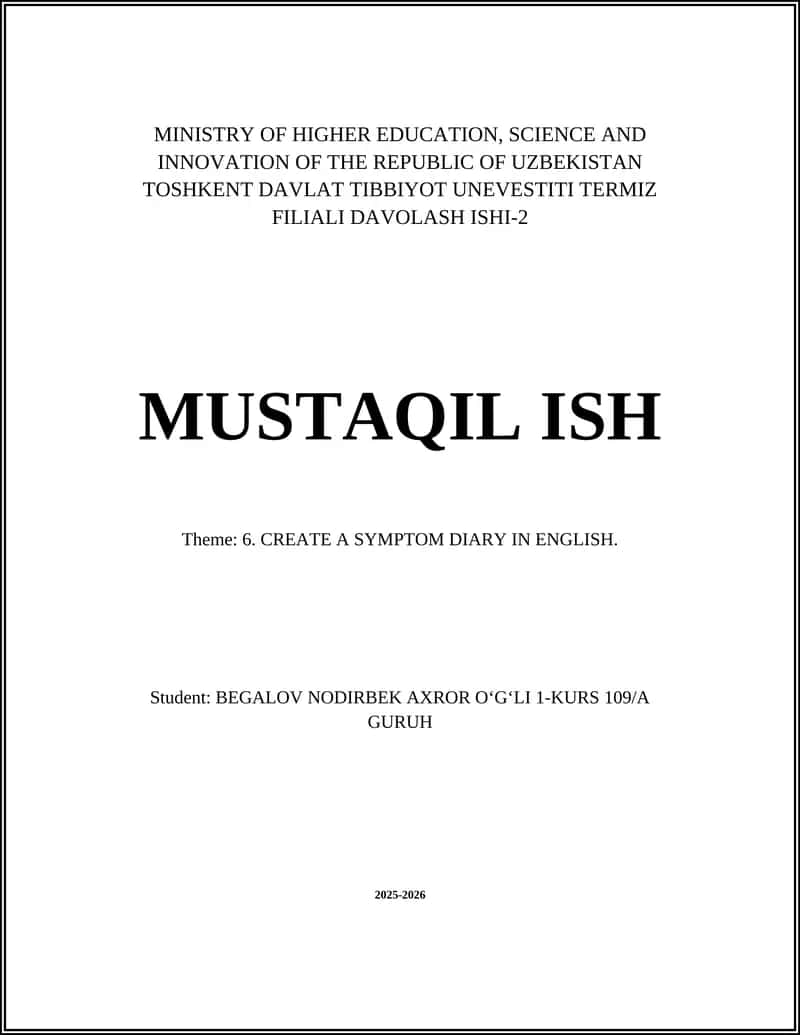 MINISTRY OF HIGHER EDUCATION, SCIENCE AND INNOVATION OF THE REPUBLIC OF UZBEKISTAN TOSHKENT DAVLAT TIBBIYOT UNEVESTITI TERMIZ FILIALI DAVOLASH ISHI-2

MUSTAQIL ISH

Theme: 6. CREATE A SYMPTOM DIARY IN ENGLISH.

Student: BEGALOV NODIRBEK AXROR O‘G‘LI 1-KURS 109/A GURUH

2025-2026